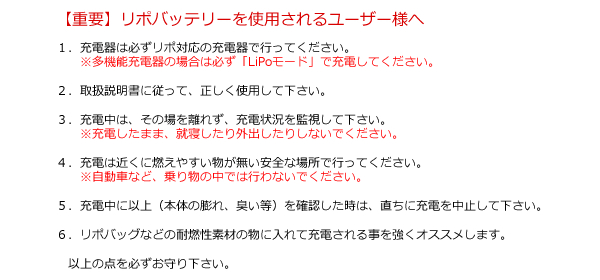 【重要】リポバッテリーを使用されるユーザー様へ

1．充電器は必ずリポ対応の充電器で行ってください。
※多機能充電器の場合は必ず「LiPoモード」で充電してください。

2．取扱説明書に従って、正しく使用して下さい。

3．充電中は、その場を離れず、充電状況を監視して下さい。
※充電したまま、就寝したり外出したりしないでください。

4．充電は近くに燃えやすい物が無い安全な場所で行ってください。
※自動車など、乗り物の中では行わないでください。

5．充電中に以上（本体の膨れ、臭い等）を確認した時は、直ちに充電を中止して下さい。

6．リポバッグなどの耐燃性素材の物に入れて充電される事を強くオススメします。

以上の点を必ずお守り下さい。